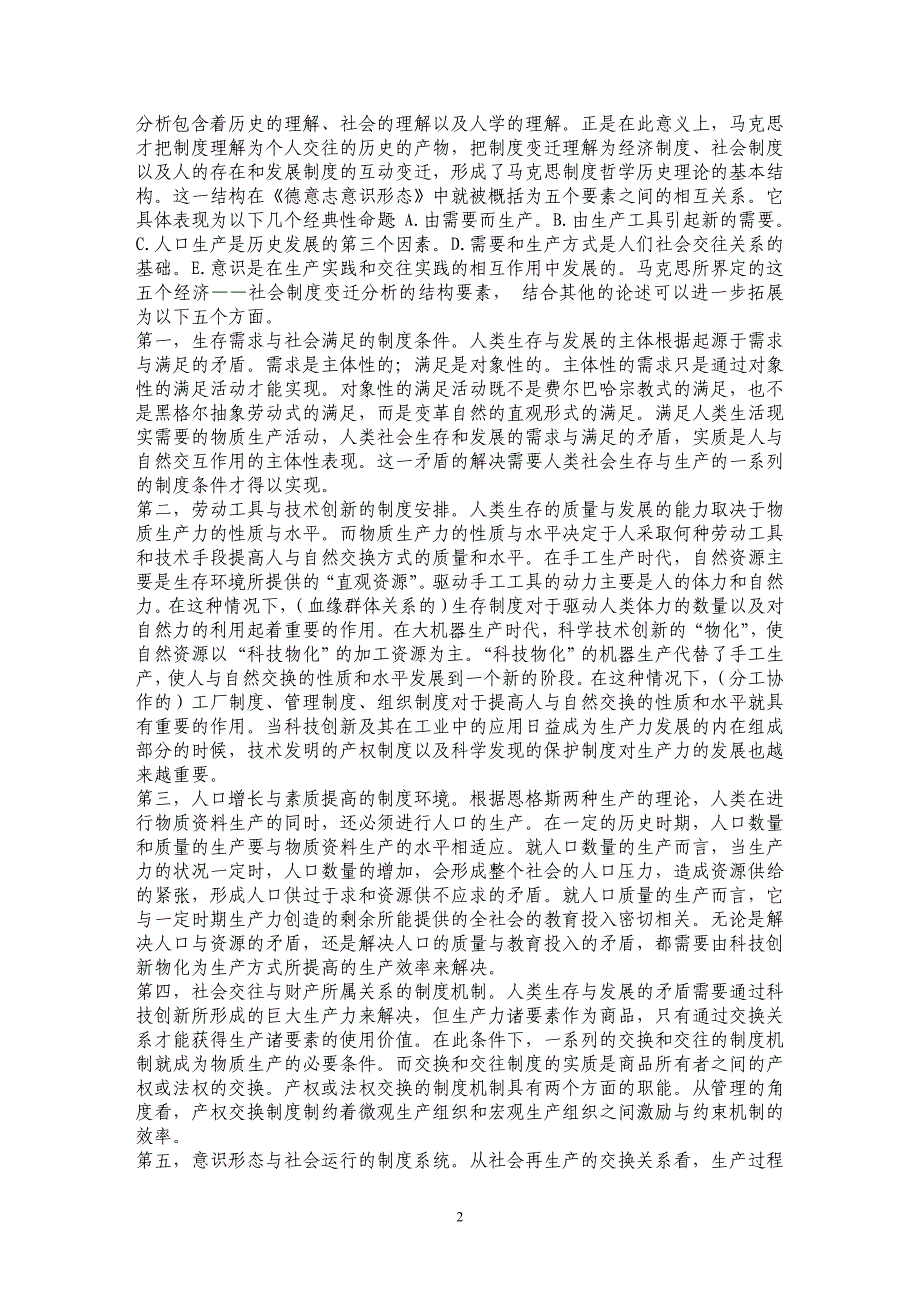 分析包含着历史的理解、社会的理解以及人学的理解。正是在此意义上，马克思才把制度理解为个人交往的历史的产物，把制度变迁理解为经济制度、社会制度以及人的存在和发展制度的互动变迁，形成了马克思制度哲学历史理论的基本结构。这一结构在《德意志意识形态》中就被概括为五个要素之间的相互关系。它具体表现为以下几个经典性命题 A.由需要而生产。B.由生产工具引起新的需要。C.人口生产是历史发展的第三个因素。D.需要和生产方式是人们社会交往关系的基础。E.意识是在生产实践和交往实践的相互作用中发展的。马克思所界定的这五个经济——社会制度变迁分析的结构要素， 结合其他的论述可以进一步拓展为以下五个方面。
第一，生存需求与社会满足的制度条件。人类生存与发展的主体根据起源于需求与满足的矛盾。需求是主体性的；满足是对象性的。主体性的需求只是通过对象性的满足活动才能实现。对象性的满足活动既不是费尔巴哈宗教式的满足，也不是黑格尔抽象劳动式的满足，而是变革自然的直观形式的满足。满足人类生活现实需要的物质生产活动，人类社会生存和发展的需求与满足的矛盾，实质是人与自然交互作用的主体性表现。这一矛盾的解决需要人类社会生存与生产的一系列的制度条件才得以实现。
第二，劳动工具与技术创新的制度安排。人类生存的质量与发展的能力取决于物质生产力的性质与水平。而物质生产力的性质与水平决定于人采取何种劳动工具和技术手段提高人与自然交换方式的质量和水平。在手工生产时代，自然资源主要是生存环境所提供的“直观资源”。驱动手工工具的动力主要是人的体力和自然力。在这种情况下，(血缘群体关系的)生存制度对于驱动人类体力的数量以及对自然力的利用起着重要的作用。在大机器生产时代，科学技术创新的“物化”，使自然资源以“科技物化”的加工资源为主。“科技物化”的机器生产代替了手工生产，使人与自然交换的性质和水平发展到一个新的阶段。在这种情况下，(分工协作的)工厂制度、管理制度、组织制度对于提高人与自然交换的性质和水平就具有重要的作用。当科技创新及其在工业中的应用日益成为生产力发展的内在组成部分的时候，技术发明的产权制度以及科学发现的保护制度对生产力的发展也越来越重要。
第三，人口增长与素质提高的制度环境。根据恩格斯两种生产的理论，人类在进行物质资料生产的同时，还必须进行人口的生产。在一定的历史时期，人口数量和质量的生产要与物质资料生产的水平相适应。就人口数量的生产而言，当生产力的状况一定时，人口数量的增加，会形成整个社会的人口压力，造成资源供给的紧张，形成人口供过于求和资源供不应求的矛盾。就人口质量的生产而言，它与一定时期生产力创造的剩余所能提供的全社会的教育投入密切相关。无论是解决人口与资源的矛盾，还是解决人口的质量与教育投入的矛盾，都需要由科技创新物化为生产方式所提高的生产效率来解决。
第四，社会交往与财产所属关系的制度机制。人类生存与发展的矛盾需要通过科技创新所形成的巨大生产力来解决，但生产力诸要素作为商品，只有通过交换关系才能获得生产诸要素的使用价值。在此条件下，一系列的交换和交往的制度机制就成为物质生产的必要条件。而交换和交往制度的实质是商品所有者之间的产权或法权的交换。产权或法权交换的制度机制具有两个方面的职能。从管理的角度看，产权交换制度制约着微观生产组织和宏观生产组织之间激励与约束机制的效率。
第五，意识形态与社会运行的制度系统。从社会再生产的交换关系看，生产过程

2